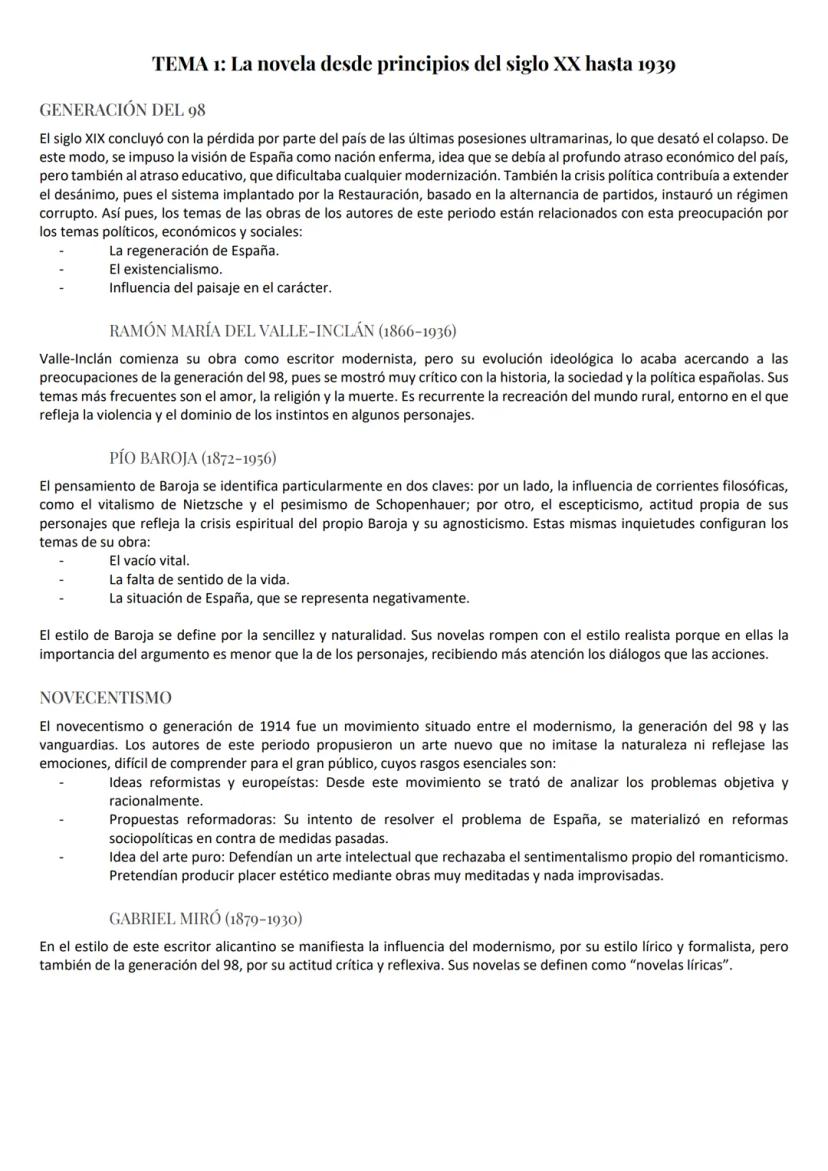 TEMA 1: La novela desde principios del siglo XX hasta 1939

GENERACIÓN DEL 98

El siglo XIX concluyó con la pérdida por parte del país de las últimas posesiones ultramarinas, lo que desató el colapso. De este modo, se impuso la visión de España como nación enferma, idea que se debía al profundo atraso económico del país, pero también al atraso educativo, que dificultaba cualquier modernización. También la crisis política contribuía a extender el desánimo, pues el sistema implantado por la Restauración, basado en la alternancia de partidos, instauró un régimen corrupto. Así pues, los temas de las obras de los autores de este periodo están relacionados con esta preocupación por los temas políticos, económicos y sociales:
- La regeneración de España.
- El existencialismo.
- Influencia del paisaje en el carácter.

RAMÓN MARÍA DEL VALLE-INCLÁN (1866-1936)

Valle-Inclán comienza su obra como escritor modernista, pero su evolución ideológica lo acaba acercando a las preocupaciones de la generación del 98, pues se mostró muy crítico con la historia, la sociedad y la política españolas. Sus temas más frecuentes son el amor, la religión y la muerte. Es recurrente la recreación del mundo rural, entorno en el que refleja la violencia y el dominio de los instintos en algunos personajes.

PÍO BAROJA (1872-1956)

El pensamiento de Baroja se identifica particularmente en dos claves: por un lado, la influencia de corrientes filosóficas, como el vitalismo de Nietzsche y el pesimismo de Schopenhauer; por otro, el escepticismo, actitud propia de sus personajes que refleja la crisis espiritual del propio Baroja y su agnosticismo. Estas mismas inquietudes configuran los temas de su obra:
- El vacío vital.
- La falta de sentido de la vida.
- La situación de España, que se representa negativamente.

El estilo de Baroja se define por la sencillez y naturalidad. Sus novelas rompen con el estilo realista porque en ellas la importancia del argumento es menor que la de los personajes, recibiendo más atención los diálogos que las acciones.

NOVECENTISMO

El novecentismo o generación de 1914 fue un movimiento situado entre el modernismo, la generación del 98 y las vanguardias. Los autores de este periodo propusieron un arte nuevo que no imitase la naturaleza ni reflejase las emociones, difícil de comprender para el gran público, cuyos rasgos esenciales son:
- Ideas reformistas y europeístas: Desde este movimiento se trató de analizar los problemas objetiva y racionalmente.
- Propuestas reformadoras: Su intento de resolver el problema de España, se materializó en reformas sociopolíticas en contra de medidas pasadas.
- Idea del arte puro: Defendían un arte intelectual que rechazaba el sentimentalismo propio del romanticismo. Pretendían producir placer estético mediante obras muy meditadas y nada improvisadas.

GABRIEL MIRÓ (1879-1930)

En el estilo de este escritor alicantino se manifiesta la influencia del modernismo, por su estilo lírico y formalista, pero también de la generación del 98, por su actitud crítica y reflexiva. Sus novelas se definen como "novelas líricas".